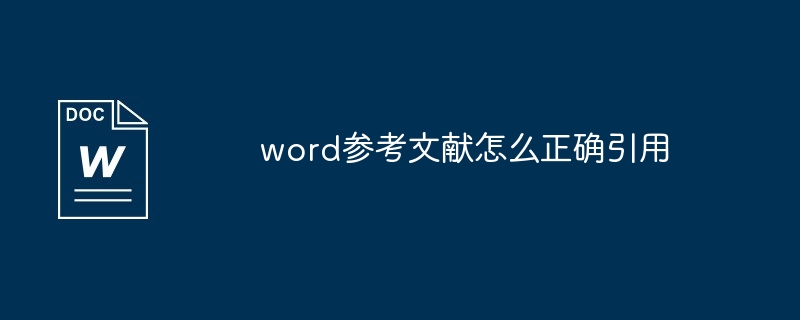 DOC
W

word参考文献怎么正确引用